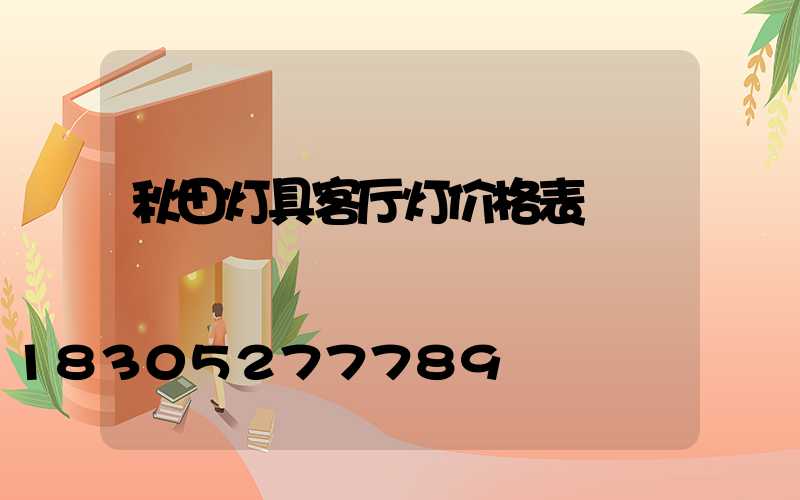 秋田灯具客厅灯价格表

18305277789